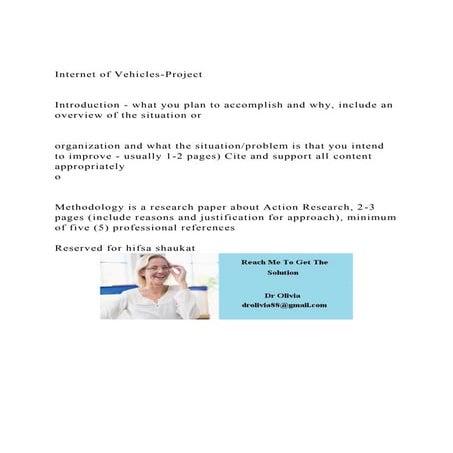 Internet of Vehicles-Project

Introduction - what you plan to accomplish and why, include an overview of the situation or

organization and what the situation/problem is that you intend to improve - usually 1-2 pages) Cite and support all content appropriately
o

Methodology is a research paper about Action Research, 2-3 pages (include reasons and justification for approach), minimum of five (5) professional references

Reserved for hifsa shaukat

Reach Me To Get The Solution

Dr Olivia
drolivia88@gmail.com